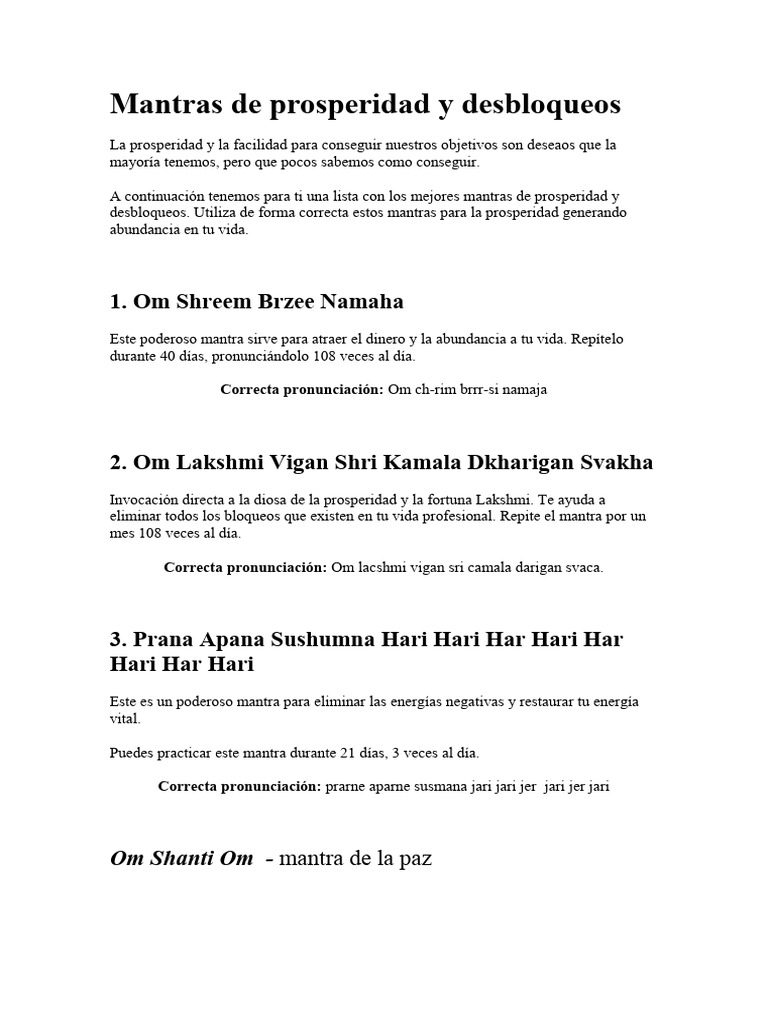 Mantras de prosperidad y desbloqueos

La prosperidad y la facilidad para conseguir nuestros objetivos son deseaos que la mayoría tenemos, pero que pocos sabemos como conseguir.

A continuación tenemos para ti una lista con los mejores mantras de prosperidad y desbloqueos. Utiliza de forma correcta estos mantras para la prosperidad generando abundancia en tu vida.

1. Om Shreem Brzee Namaha

Este poderoso mantra sirve para atraer el dinero y la abundancia a tu vida. Repítelo durante 40 días, pronunciándolo 108 veces al día.

Correcta pronunciación: Om ch-rim brrr-si namaja

2. Om Lakshmi Vigan Shri Kamala Dkharigan Svakha

Invocación directa a la diosa de la prosperidad y la fortuna Lakshmi. Te ayuda a eliminar todos los bloqueos que existen en tu vida profesional. Repite el mantra por un mes 108 veces al día.

Correcta pronunciación: Om lacshmi vigan sri camala darigan svaca.

3. Prana Apana Sushumna Hari Hari Har Hari Har Hari Har Hari

Este es un poderoso mantra para eliminar las energías negativas y restaurar tu energía vital.

Puedes practicar este mantra durante 21 días, 3 veces al día.

Correcta pronunciación: prarne aparne susmana jari jari jer jari jer jari

Om Shanti Om - mantra de la paz